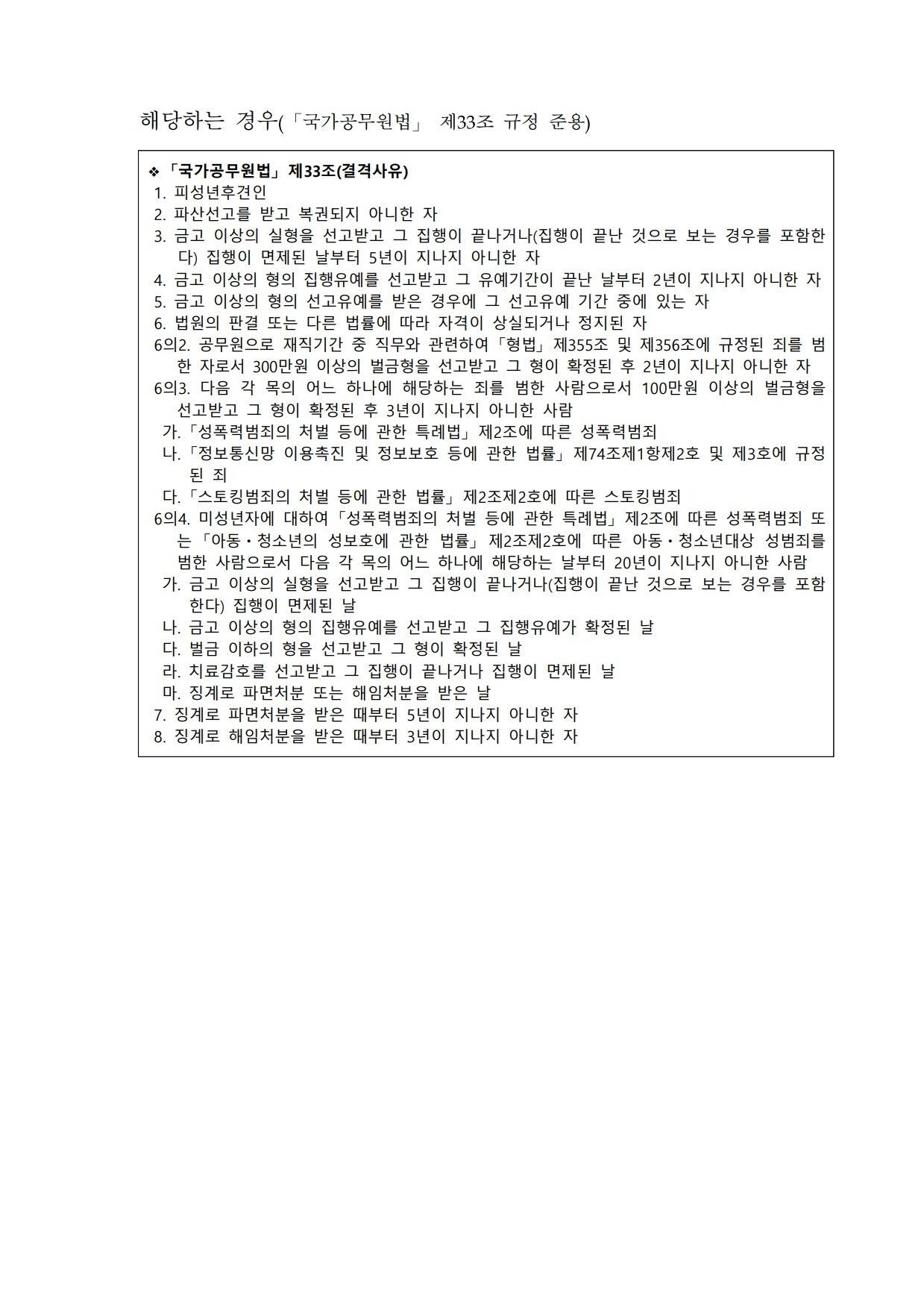 해당하는 경우(「국가공무원법」 제33조 규정 준용)

❖ 「국가공무원법」 제33조(결격사유)
1. 피성년후견인
2. 파산선고를 받고 복권되지 아니한 자
3. 금고 이상의 실형을 선고받고 그 집행이 끝나거나(집행이 끝난 것으로 보는 경우를 포함한다) 집행이 면제된 날부터 5년이 지나지 아니한 자
4. 금고 이상의 형의 집행유예를 선고받고 그 유예기간이 끝난 날부터 2년이 지나지 아니한 자
5. 금고 이상의 형의 선고유예를 받은 경우에 그 선고유예 기간 중에 있는 자
6. 법원의 판결 또는 다른 법률에 따라 자격이 상실되거나 정지된 자
6의2. 공무원으로 재직기간 중 직무와 관련하여 「형법」 제355조 및 제356조에 규정된 죄를 범한 자로서 300만원 이상의 벌금형을 선고받고 그 형이 확정된 후 2년이 지나지 아니한 자
6의3. 다음 각 목의 어느 하나에 해당하는 죄를 범한 사람으로서 100만원 이상의 벌금형을 선고받고 그 형이 확정된 후 3년이 지나지 아니한 사람
가. 「성폭력범죄의 처벌 등에 관한 특례법」 제2조에 따른 성폭력범죄
나. 「정보통신망 이용촉진 및 정보보호 등에 관한 법률」 제74조제1항제2호 및 제3호에 규정된 죄
다. 「스토킹범죄의 처벌 등에 관한 법률」 제2조제2호에 따른 스토킹범죄
6의4. 미성년자에 대하여 「성폭력범죄의 처벌 등에 관한 특례법」 제2조에 따른 성폭력범죄 또는 「아동·청소년의 성보호에 관한 법률」 제2조제2호에 따른 아동·청소년대상 성범죄를 범한 사람으로서 다음 각 목의 어느 하나에 해당하는 날부터 20년이 지나지 아니한 사람
가. 금고 이상의 실형을 선고받고 그 집행이 끝나거나(집행이 끝난 것으로 보는 경우를 포함한다) 집행이 면제된 날
나. 금고 이상의 형의 집행유예를 선고받고 그 집행유예가 확정된 날
다. 벌금 이하의 형을 선고받고 그 형이 확정된 날
라. 치료감호를 선고받고 그 집행이 끝나거나 집행이 면제된 날
마. 징계로 파면처분 또는 해임처분을 받은 날
7. 징계로 파면처분을 받은 때부터 5년이 지나지 아니한 자
8. 징계로 해임처분을 받은 때부터 3년이 지나지 아니한 자